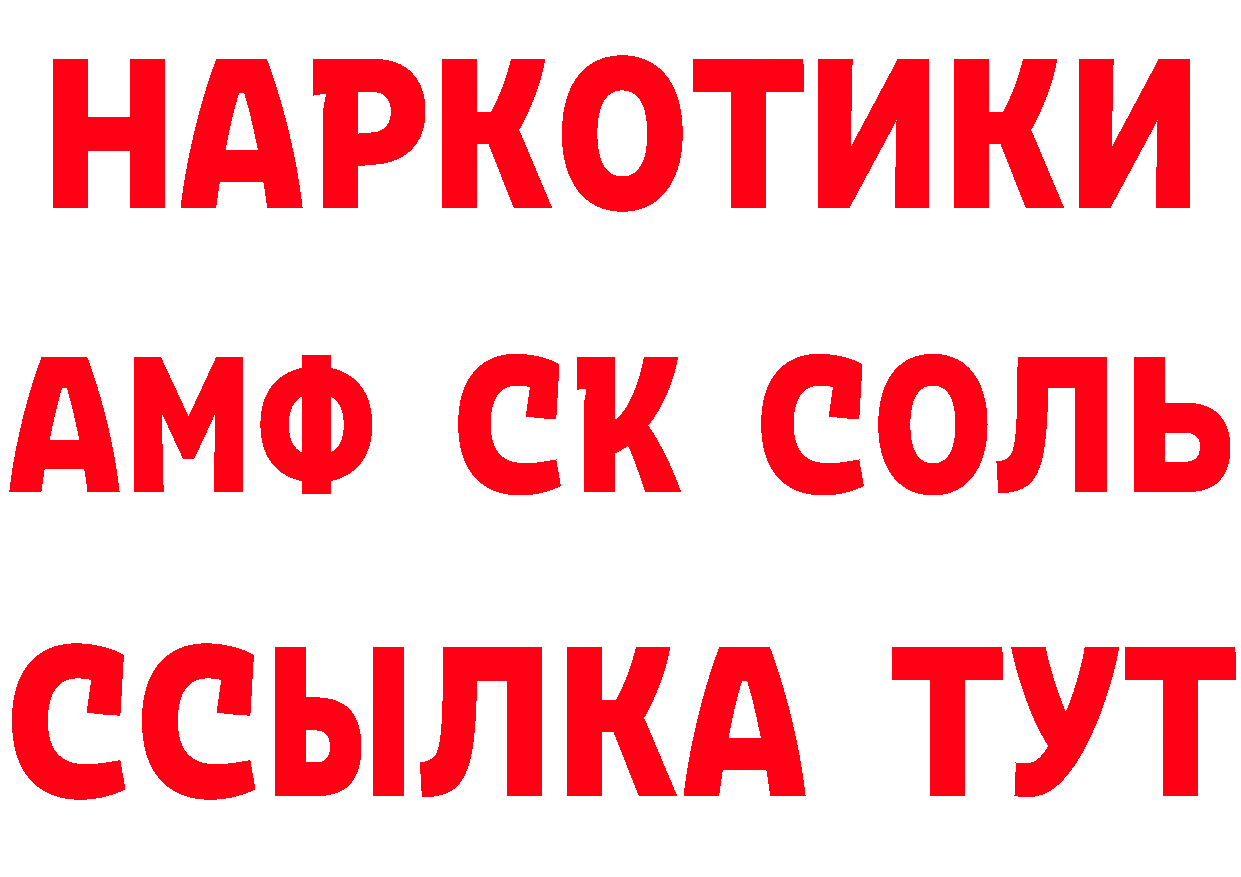 НАРКОТИКИ

АМФ СК СОЛЬ

ССЫЛКА ТУТ